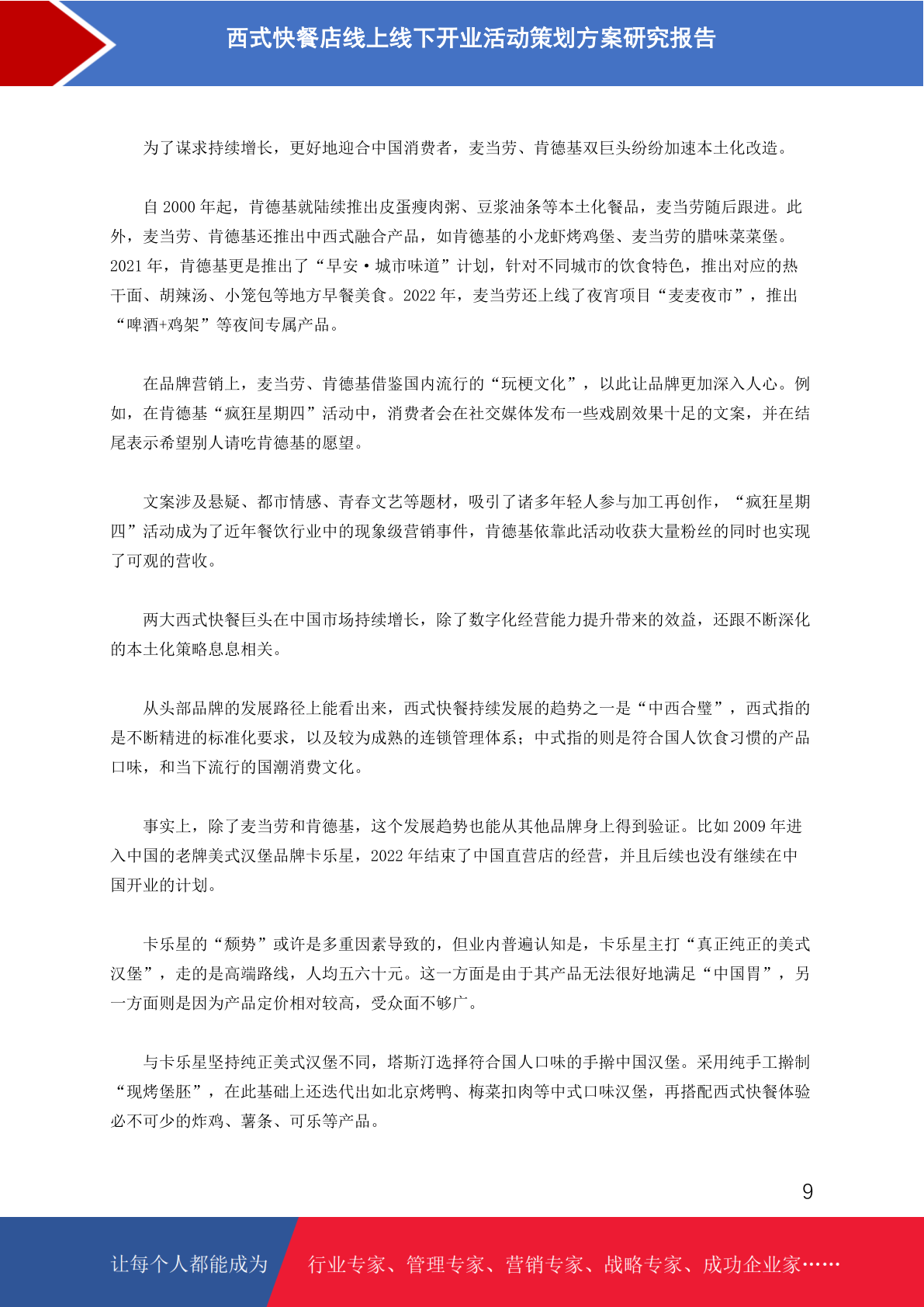 西式快餐店线上线下开业活动策划方案研究报告

为了谋求持续增长，更好地迎合中国消费者，麦当劳、肯德基双巨头纷纷加速本土化改造。

自 2000 年起，肯德基就陆续推出皮蛋瘦肉粥、豆浆油条等本土化餐品，麦当劳随后跟进。此外，麦当劳、肯德基还推出中西式融合产品，如肯德基的小龙虾烤鸡堡、麦当劳的腊味菜菜堡。2021 年，肯德基更是推出了“早安·城市味道”计划，针对不同城市的饮食特色，推出对应的热干面、胡辣汤、小笼包等地方早餐美食。2022 年，麦当劳还上线了夜宵项目“麦麦夜市”，推出“啤酒+鸡架”等夜间专属产品。

在品牌营销上，麦当劳、肯德基借鉴国内流行的“玩梗文化”，以此让品牌更加深入人心。例如，在肯德基“疯狂星期四”活动中，消费者会在社交媒体发布一些戏剧效果十足的文案，并在结尾表示希望别人请吃肯德基的愿望。

文案涉及悬疑、都市情感、青春文艺等题材，吸引了诸多年轻人参与加工再创作，“疯狂星期四”活动成为了近年餐饮行业中的现象级营销事件，肯德基依靠此活动收获大量粉丝的同时也实现了可观的营收。

两大西式快餐巨头在中国市场持续增长，除了数字化经营能力提升带来的效益，还跟不断深化的本土化策略息息相关。

从头部品牌的发展路径上能看出来，西式快餐持续发展的趋势之一是“中西合璧”，西式指的是不断精进的标准化要求，以及较为成熟的连锁管理体系；中式指的则是符合国人饮食习惯的产品口味，和当下流行的国潮消费文化。

事实上，除了麦当劳和肯德基，这个发展趋势也能从其他品牌身上得到验证。比如 2009 年进入中国的老牌美式汉堡品牌卡乐星，2022 年结束了中国直营店的经营，并且后续也没有继续在中国开业的计划。

卡乐星的“颓势”或许是多重因素导致的，但业内普遍认知是，卡乐星主打“真正纯正的美式汉堡”，走的是高端路线，人均五六十元。这一方面是由于其产品无法很好地满足“中国胃”，另一方面则是因为产品定价相对较高，受众面不够广。

与卡乐星坚持纯正美式汉堡不同，塔斯汀选择符合国人口味的手擀中国汉堡。采用纯手工擀制“现烤堡胚”，在此基础上还迭代出如北京烤鸭、梅菜扣肉等中式口味汉堡，再搭配西式快餐体验必不可少的炸鸡、薯条、可乐等产品。

9

让每个人都能成为 行业专家、管理专家、营销专家、战略专家、成功企业家……